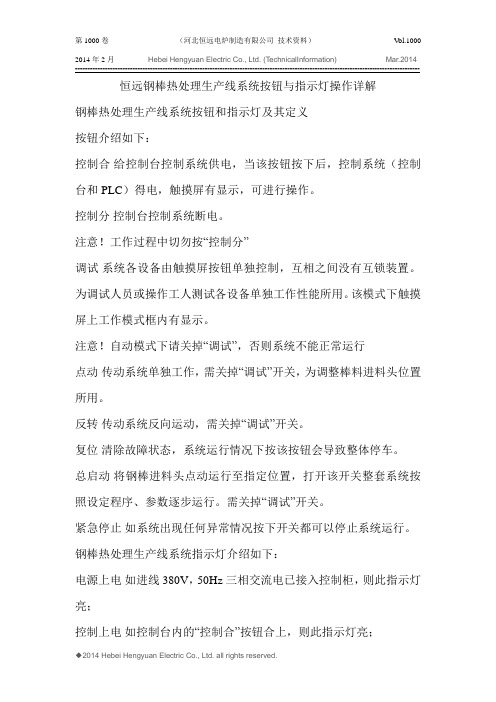 第 1000 卷 （河北恒远电炉制造有限公司 技术资料） Vol.1000

2014 年 2 月 Hebei Hengyuan Electric Co., Ltd. (TechnicalInformation) Mar.2014

恒远钢棒热处理生产线系统按钮与指示灯操作详解

钢棒热处理生产线系统按钮和指示灯及其定义

按钮介绍如下：

控制合 给控制台控制系统供电，当该按钮按下后，控制系统（控制台和 PLC）得电，触摸屏有显示，可进行操作。

控制分 控制台控制系统断电。

注意！工作过程中切勿按“控制分”

调试 系统各设备由触摸屏按钮单独控制，互相之间没有互锁装置。为调试人员或操作工人测试各设备单独工作性能所用。该模式下触摸屏上工作模式框内有显示。

注意！自动模式下请关掉“调试”，否则系统不能正常运行

点动 传动系统单独工作，需关掉“调试”开关，为调整棒料进料头位置所用。

反转 传动系统反向运动，需关掉“调试”开关。

复位 清除故障状态，系统运行情况下按该按钮会导致整体停车。

总启动 将钢棒进料头点动运行至指定位置，打开该开关整套系统按照设定程序、参数逐步运行。需关掉“调试”开关。

紧急停止 如系统出现任何异常情况按下开关都可以停止系统运行。

钢棒热处理生产线系统指示灯介绍如下：

电源上电 如进线 380V，50Hz 三相交流电已接入控制柜，则此指示灯亮；

控制上电 如控制台内的“控制合”按钮合上，则此指示灯亮；

◆2014 Hebei Hengyuan Electric Co., Ltd. all rights reserved.